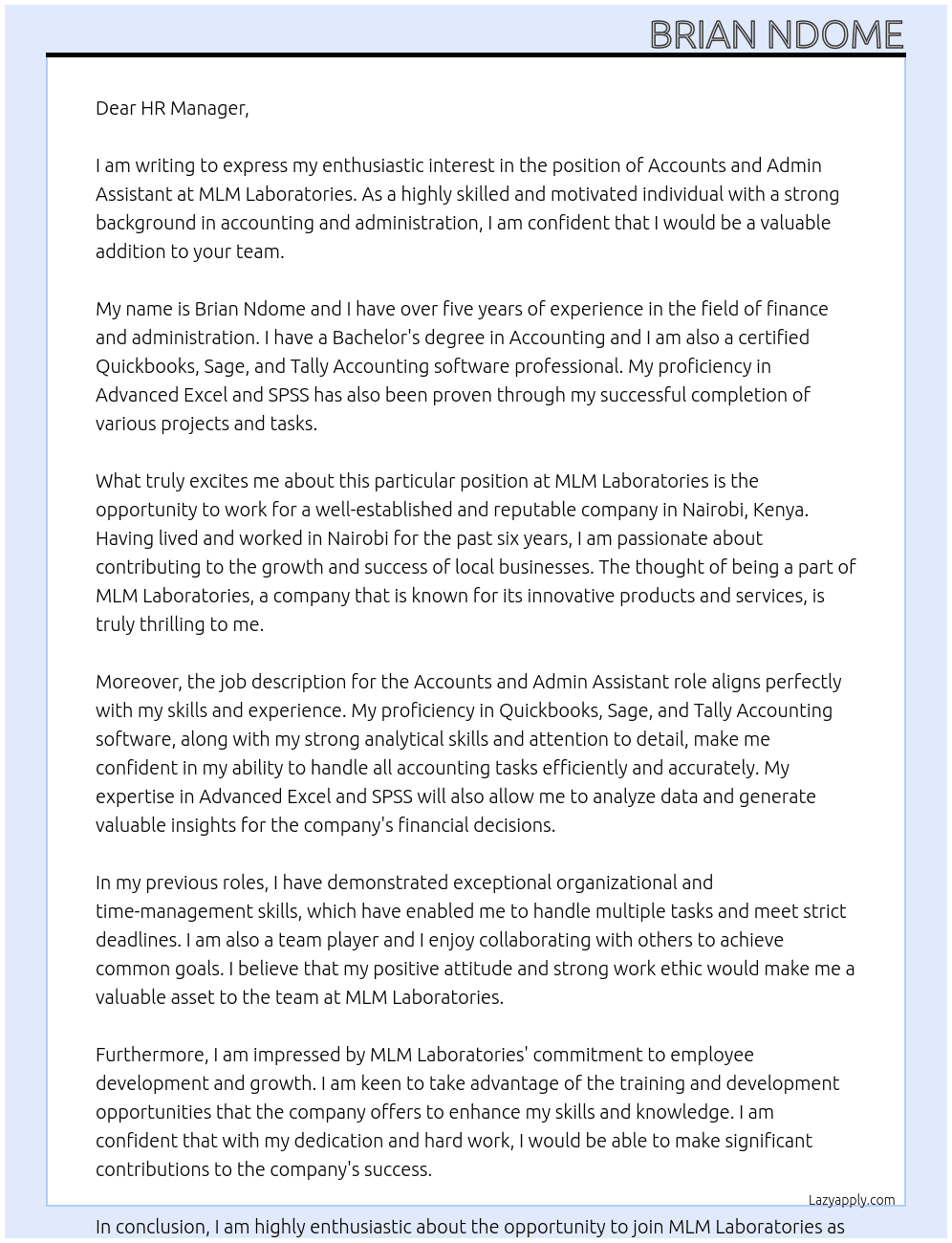 BRIAN NDOME

Dear HR Manager,

I am writing to express my enthusiastic interest in the position of Accounts and Admin Assistant at MLM Laboratories. As a highly skilled and motivated individual with a strong background in accounting and administration, I am confident that I would be a valuable addition to your team.

My name is Brian Ndome and I have over five years of experience in the field of finance and administration. I have a Bachelor's degree in Accounting and I am also a certified Quickbooks, Sage, and Tally Accounting software professional. My proficiency in Advanced Excel and SPSS has also been proven through my successful completion of various projects and tasks.

What truly excites me about this particular position at MLM Laboratories is the opportunity to work for a well-established and reputable company in Nairobi, Kenya. Having lived and worked in Nairobi for the past six years, I am passionate about contributing to the growth and success of local businesses. The thought of being a part of MLM Laboratories, a company that is known for its innovative products and services, is truly thrilling to me.

Moreover, the job description for the Accounts and Admin Assistant role aligns perfectly with my skills and experience. My proficiency in Quickbooks, Sage, and Tally Accounting software, along with my strong analytical skills and attention to detail, make me confident in my ability to handle all accounting tasks efficiently and accurately. My expertise in Advanced Excel and SPSS will also allow me to analyze data and generate valuable insights for the company's financial decisions.

In my previous roles, I have demonstrated exceptional organizational and time-management skills, which have enabled me to handle multiple tasks and meet strict deadlines. I am also a team player and I enjoy collaborating with others to achieve common goals. I believe that my positive attitude and strong work ethic would make me a valuable asset to the team at MLM Laboratories.

Furthermore, I am impressed by MLM Laboratories' commitment to employee development and growth. I am keen to take advantage of the training and development opportunities that the company offers to enhance my skills and knowledge. I am confident that with my dedication and hard work, I would be able to make significant contributions to the company's success.

Lazyapply.com

In conclusion, I am highly enthusiastic about the opportunity to join MLM Laboratories as